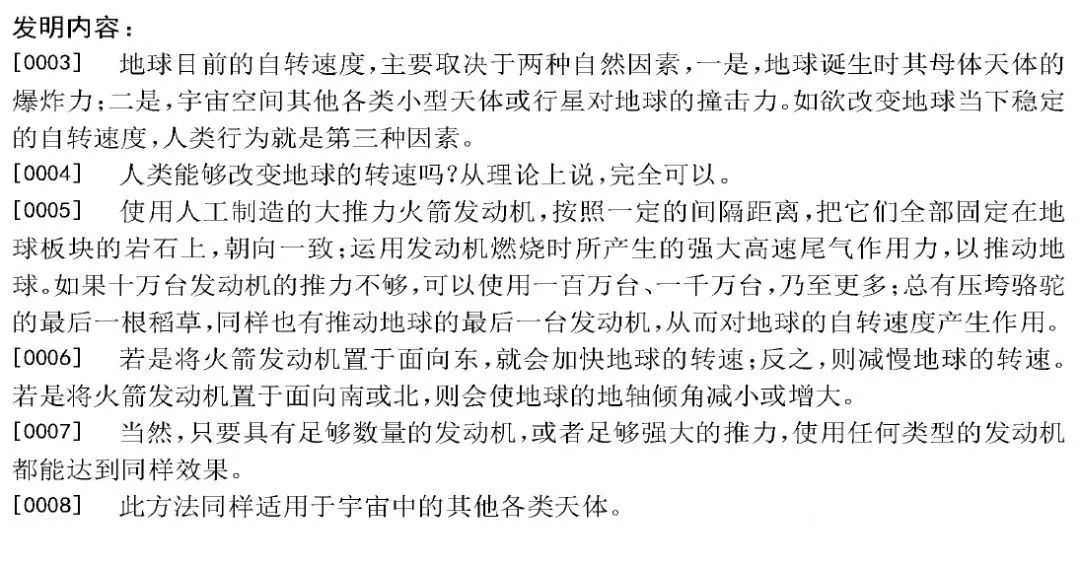 发明内容：

[0003] 地球目前的自转速度，主要取决于两种自然因素，一是，地球诞生时其母体天体的爆炸力；二是，宇宙空间其他各类小型天体或行星对地球的撞击力。如欲改变地球当下稳定的自转速度，人类行为就是第三种因素。

[0004] 人类能够改变地球的转速吗？从理论上说，完全可以。

[0005] 使用人工制造的大推力火箭发动机，按照一定的间隔距离，把它们全部固定在地球板块的岩石上，朝向一致；运用发动机燃烧时所产生的强大高速尾气作用力，以推动地球。如果十万台发动机的推力不够，可以使用一百万台、一千万台，乃至更多；总有压垮骆驼的最后一根稻草，同样也有推动地球的最后一台发动机，从而对地球的自转速度产生作用。

[0006] 若是将火箭发动机置于面向东，就会加快地球的转速；反之，则减慢地球的转速。若是将火箭发动机置于面向南或北，则会使地球的地轴倾角减小或增大。

[0007] 当然，只要具有足够数量的发动机，或者足够强大的推力，使用任何类型的发动机都能达到同样效果。

[0008] 此方法同样适用于宇宙中的其他各类天体。